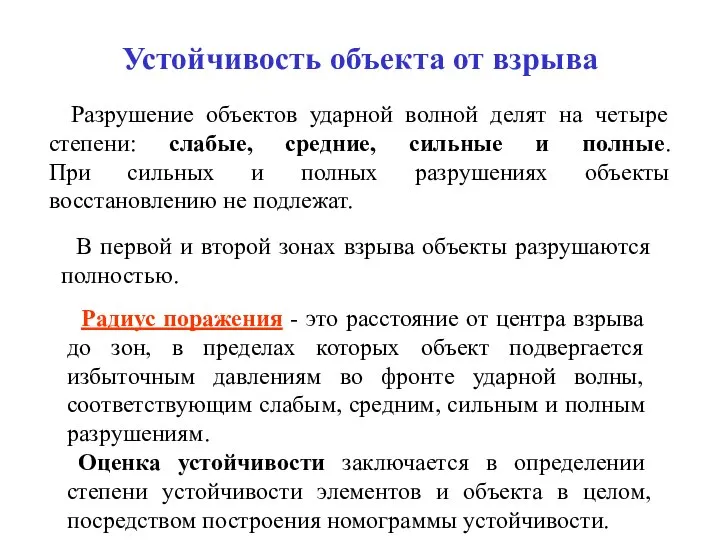 Устойчивость объекта от взрыва

Разрушение объектов ударной волной делят на четыре степени: слабые, средние, сильные и полные. При сильных и полных разрушениях объекты восстановлению не подлежат.

В первой и второй зонах взрыва объекты разрушаются полностью.

Радиус поражения - это расстояние от центра взрыва до зон, в пределах которых объект подвергается избыточным давлениям во фронте ударной волны, соответствующим слабым, средним, сильным и полным разрушениям.

Оценка устойчивости заключается в определении степени устойчивости элементов и объекта в целом, посредством построения номограммы устойчивости.